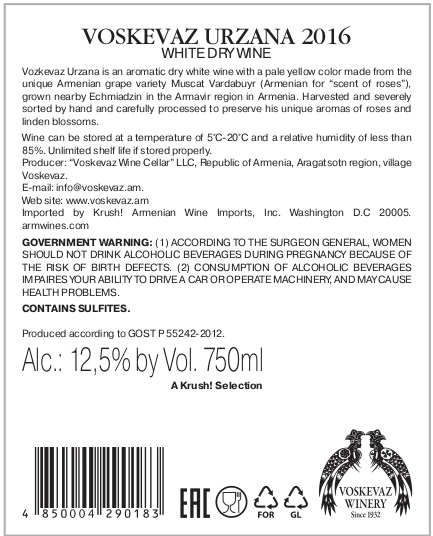 VOSKEVAZ URZANA 2016
WHITE DRY WINE

Vozkevaz Urzana is an aromatic dry white wine with a pale yellow color made from the unique Armenian grape variety Muscat Vardabuyr (Armenian for "scent of roses"), grown nearby Echmiadzin in the Armavir region in Armenia. Harvested and severely sorted by hand and carefully processed to preserve his unique aromas of roses and linden blossoms.

Wine can be stored at a temperature of 5°C-20°C and a relative humidity of less than 85%. Unlimited shelf life if stored properly.
Producer: "Voskevaz Wine Cellar" LLC, Republic of Armenia, Aragatsotn region, village Voskevaz.
E-mail: info@voskevaz.am.
Web site: www.voskevaz.am
Imported by Krush! Armenian Wine Imports, Inc. Washington D.C 20005. armwines.com

GOVERNMENT WARNING: (1) ACCORDING TO THE SURGEON GENERAL, WOMEN SHOULD NOT DRINK ALCOHOLIC BEVERAGES DURING PREGNANCY BECAUSE OF THE RISK OF BIRTH DEFECTS. (2) CONSUMPTION OF ALCOHOLIC BEVERAGES IMPAIRES YOUR ABILITY TO DRIVE A CAR OR OPERATE MACHINERY, AND MAY CAUSE HEALTH PROBLEMS.

CONTAINS SULFITES.

Produced according to GOST P 55242-2012.

Alc.: 12,5% by Vol. 750ml

A Krush! Selection

4 850004 290183

EAC

FOR

GL

VOSKEVAZ
WINERY
Since 1932